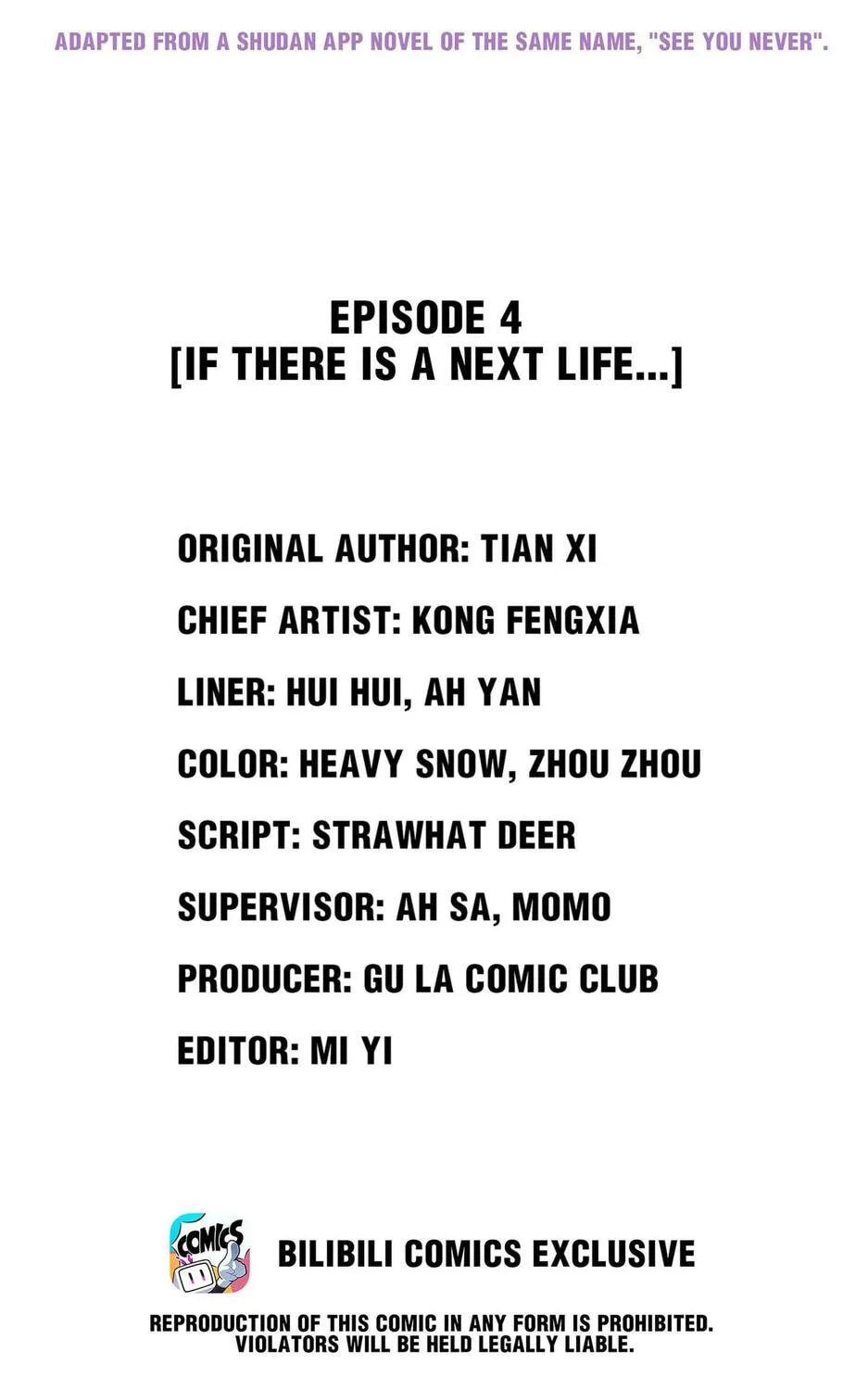 ADAPTED FROM A SHUDAN APP NOVEL OF THE SAME NAME, "SEE YOU NEVER".

EPISODE 4
[IF THERE IS A NEXT LIFE...]

ORIGINAL AUTHOR: TIAN XI

CHIEF ARTIST: KONG FENGXIA

LINER: HUI HUI, AH YAN

COLOR: HEAVY SNOW, ZHOU ZHOU

SCRIPT: STRAWHAT DEER

SUPERVISOR: AH SA, MOMO

PRODUCER: GU LA COMIC CLUB

EDITOR: MI YI

COMICS

BILIBILI COMICS EXCLUSIVE

REPRODUCTION OF THIS COMIC IN ANY FORM IS PROHIBITED.
VIOLATORS WILL BE HELD LEGALLY LIABLE.